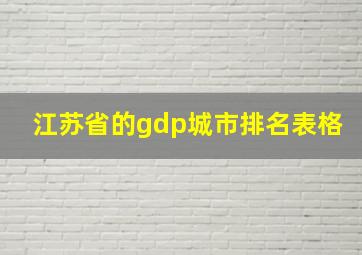 江苏省的gdp城市排名表格